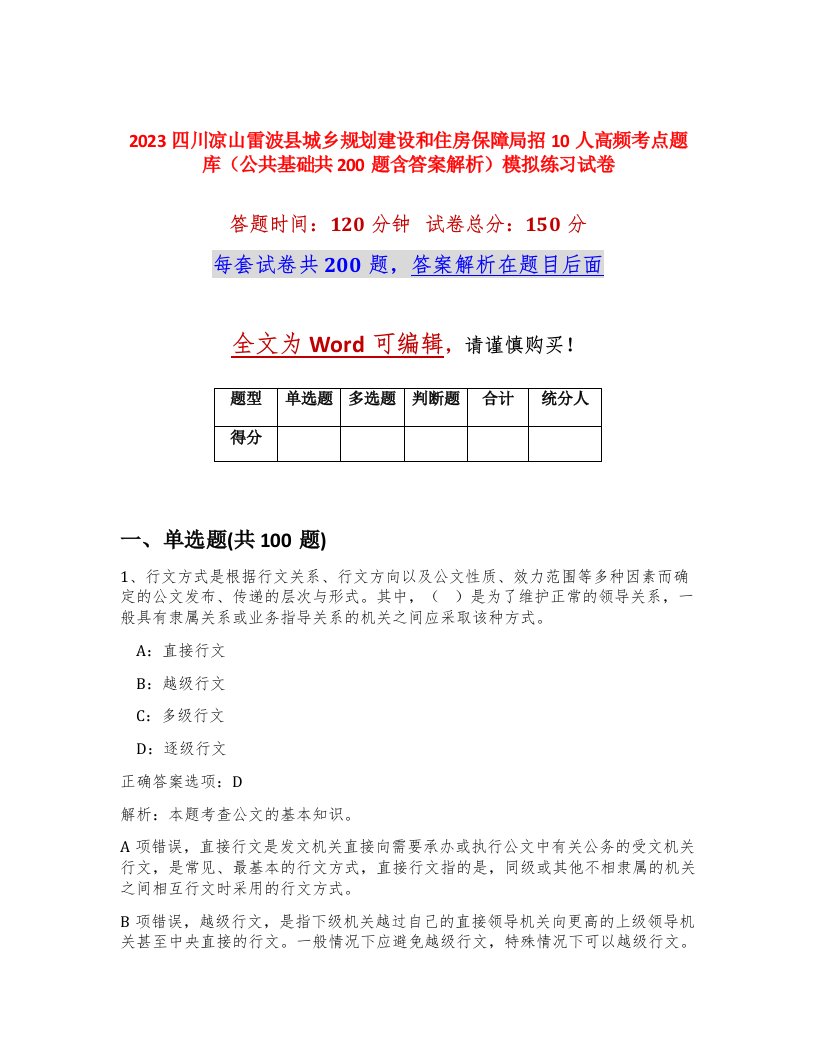 2023 四川凉山雷波县城乡规划建设和住房保障局招 10 人高频考点题库（公共基础共 200 题含答案解析）模拟练习试卷

答题时间：120 分钟　试卷总分：150 分

每套试卷共 200 题，答案解析在题目后面

全文为 Word 可编辑，请谨慎购买！

| 题型 | 单选题 | 多选题 | 判断题 | 合计 | 统分人 |
|---|---|---|---|---|---|
| 得分 | | | | | |

一、单选题(共 100 题)

1、行文方式是根据行文关系、行文方向以及公文性质、效力范围等多种因素而确定的公文发布、传递的层次与形式。其中，（　）是为了维护正常的领导关系，一般具有隶属关系或业务指导关系的机关之间应采取该种方式。

A：直接行文

B：越级行文

C：多级行文

D：逐级行文

正确答案选项：D

解析：本题考查公文的基本知识。

A 项错误，直接行文是发文机关直接向需要承办或执行公文中有关公务的受文机关行文，是常见、最基本的行文方式，直接行文指的是，同级或其他不相隶属的机关之间相互行文时采用的行文方式。

B 项错误，越级行文，是指下级机关越过自己的直接领导机关向更高的上级领导机关甚至中央直接的行文。一般情况下应避免越级行文，特殊情况下可以越级行文。